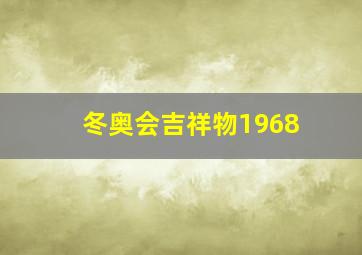 冬奥会吉祥物1968